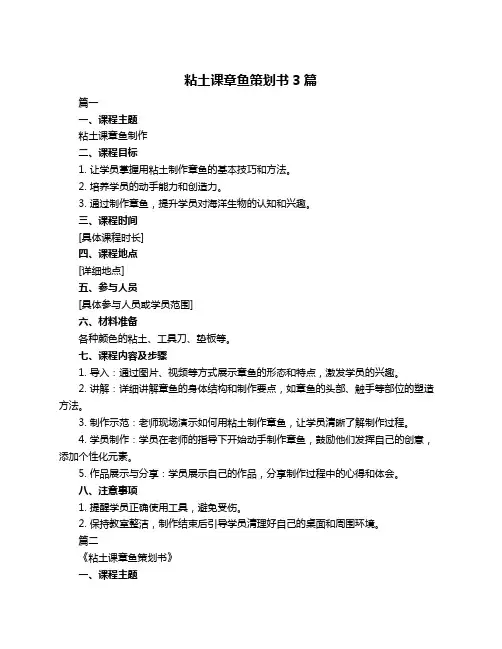 粘土课章鱼策划书 3 篇

篇一

一、课程主题

粘土课章鱼制作

二、课程目标

1. 让学员掌握用粘土制作章鱼的基本技巧和方法。

2. 培养学员的动手能力和创造力。

3. 通过制作章鱼，提升学员对海洋生物的认知和兴趣。

三、课程时间

[具体课程时长]

四、课程地点

[详细地点]

五、参与人员

[具体参与人员或学员范围]

六、材料准备

各种颜色的粘土、工具刀、垫板等。

七、课程内容及步骤

1. 导入：通过图片、视频等方式展示章鱼的形态和特点，激发学员的兴趣。

2. 讲解：详细讲解章鱼的身体结构和制作要点，如章鱼的头部、触手等部位的塑造方法。

3. 制作示范：老师现场演示如何用粘土制作章鱼，让学员清晰了解制作过程。

4. 学员制作：学员在老师的指导下开始动手制作章鱼，鼓励他们发挥自己的创意，添加个性化元素。

5. 作品展示与分享：学员展示自己的作品，分享制作过程中的心得和体会。

八、注意事项

1. 提醒学员正确使用工具，避免受伤。

2. 保持教室整洁，制作结束后引导学员清理好自己的桌面和周围环境。

篇二

《粘土课章鱼策划书》

一、课程主题